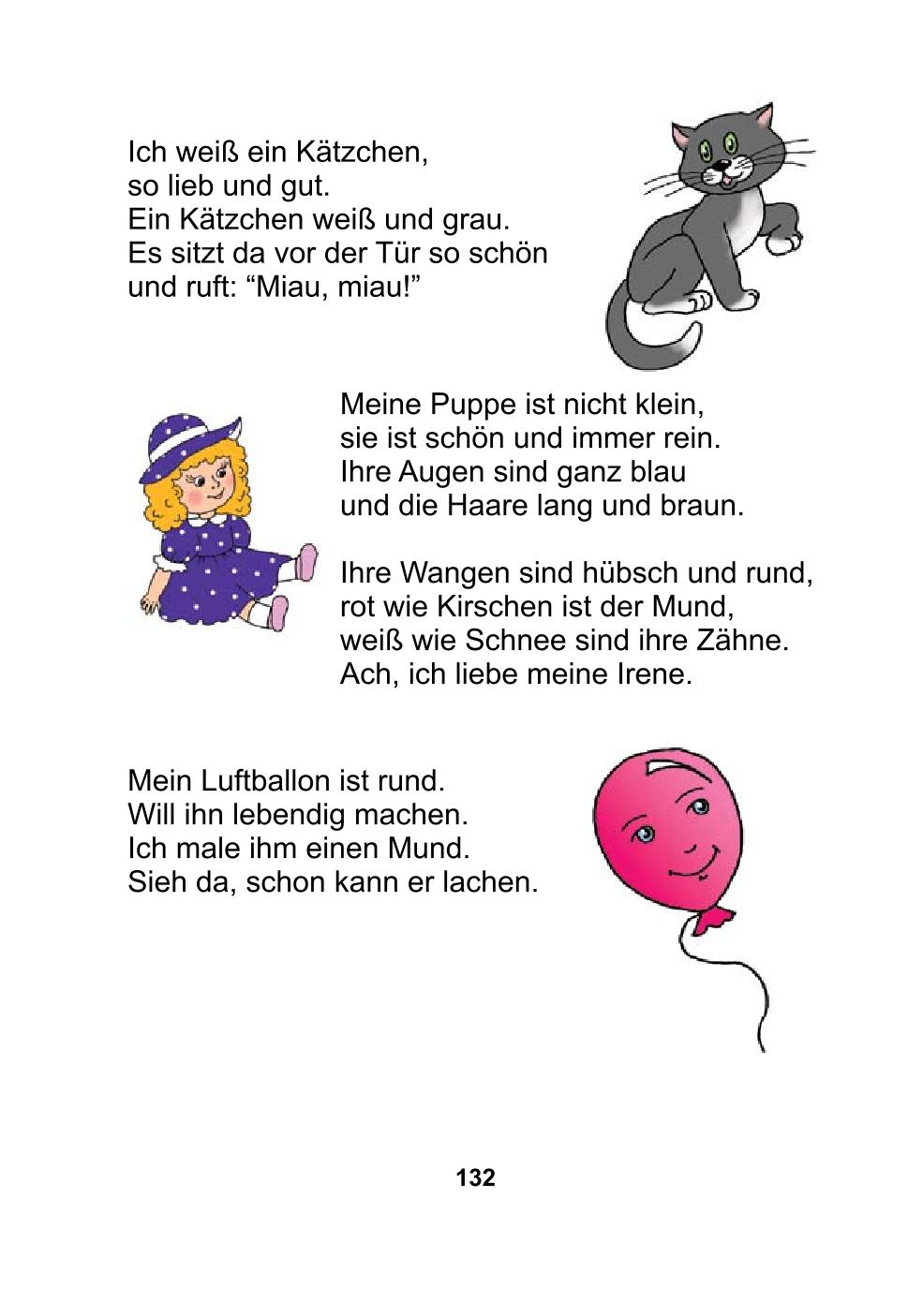 Ich weiß ein Kätzchen,
so lieb und gut.
Ein Kätzchen weiß und grau.
Es sitzt da vor der Tür so schön
und ruft: “Miau, miau!”

Meine Puppe ist nicht klein,
sie ist schön und immer rein.
Ihre Augen sind ganz blau
und die Haare lang und braun.

Ihre Wangen sind hübsch und rund,
rot wie Kirschen ist der Mund,
weiß wie Schnee sind ihre Zähne.
Ach, ich liebe meine Irene.

Mein Luftballon ist rund.
Will ihn lebendig machen.
Ich male ihm einen Mund.
Sieh da, schon kann er lachen.

132